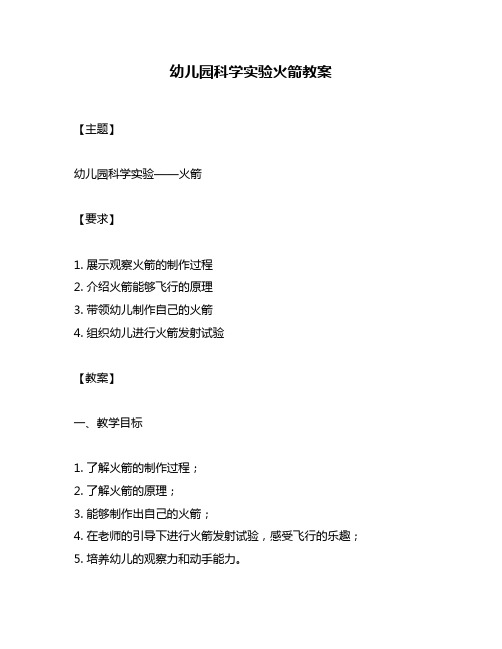 幼儿园科学实验火箭教案

【主题】

幼儿园科学实验——火箭

【要求】

1. 展示观察火箭的制作过程
2. 介绍火箭能够飞行的原理
3. 带领幼儿制作自己的火箭
4. 组织幼儿进行火箭发射试验

【教案】

一、教学目标

1. 了解火箭的制作过程；
2. 了解火箭的原理；
3. 能够制作出自己的火箭；
4. 在老师的引导下进行火箭发射试验，感受飞行的乐趣；
5. 培养幼儿的观察力和动手能力。